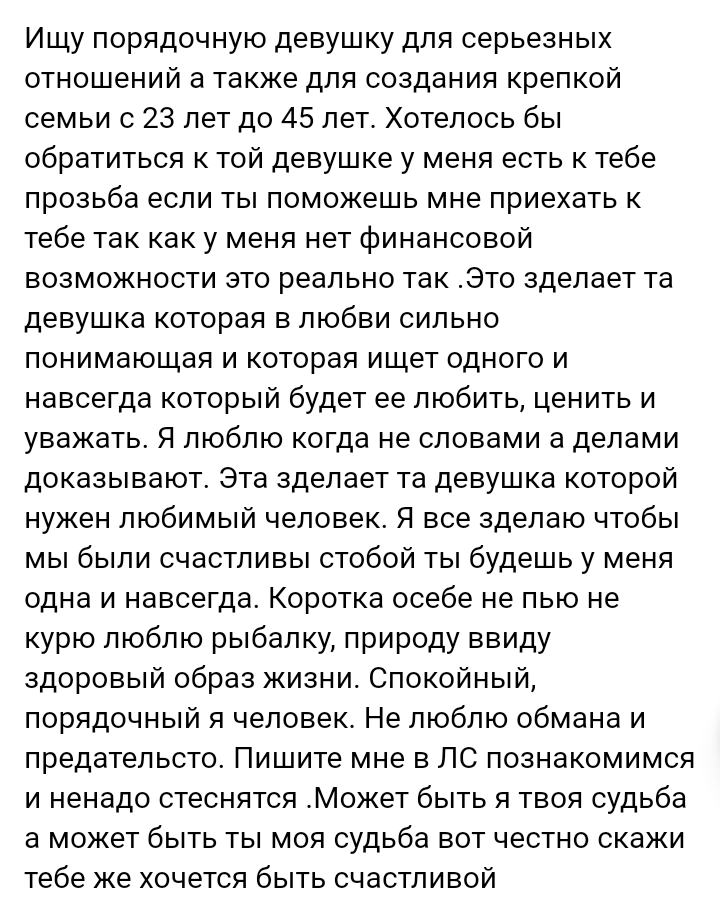 Ищу порядочную девушку для серьезных отношений а также для создания крепкой семьи с 23 лет до 45 лет. Хотелось бы обратиться к той девушке у меня есть к тебе прозьба если ты поможешь мне приехать к тебе так как у меня нет финансовой возможности это реально так .Это зделает та девушка которая в любви сильно понимающая и которая ищет одного и навсегда который будет ее любить, ценить и уважать. Я люблю когда не словами а делами доказывают. Эта зделает та девушка которой нужен любимый человек. Я все зделаю чтобы мы были счастливы стобой ты будешь у меня одна и навсегда. Коротка осебе не пью не курю люблю рыбалку, природу ввиду здоровый образ жизни. Спокойный, порядочный я человек. Не люблю обмана и предательсто. Пишите мне в ЛС познакомимся и ненадо стеснятся .Может быть я твоя судьба а может быть ты моя судьба вот честно скажи тебе же хочется быть счастливой